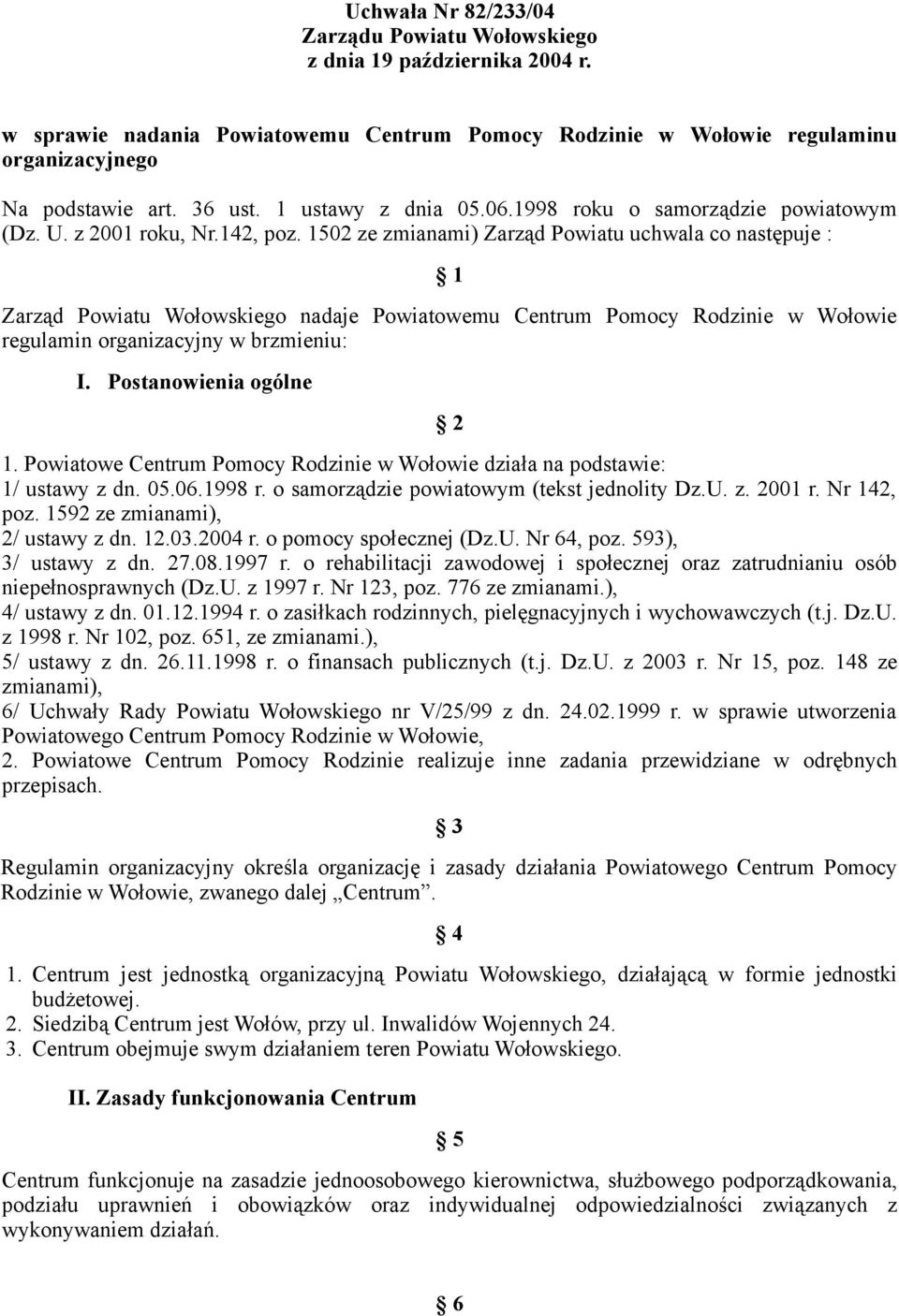 Uchwała Nr 82/233/04
Zarządu Powiatu Wołowskiego
z dnia 19 października 2004 r.

w sprawie nadania Powiatowemu Centrum Pomocy Rodzinie w Wołowie regulaminu organizacyjnego

Na podstawie art. 36 ust. 1 ustawy z dnia 05.06.1998 roku o samorządzie powiatowym (Dz. U. z 2001 roku, Nr.142, poz. 1502 ze zmianami) Zarząd Powiatu uchwala co następuje :

§ 1

Zarząd Powiatu Wołowskiego nadaje Powiatowemu Centrum Pomocy Rodzinie w Wołowie regulamin organizacyjny w brzmieniu:

I. Postanowienia ogólne

§ 2

1. Powiatowe Centrum Pomocy Rodzinie w Wołowie działa na podstawie:
1/ ustawy z dn. 05.06.1998 r. o samorządzie powiatowym (tekst jednolity Dz.U. z. 2001 r. Nr 142, poz. 1592 ze zmianami),
2/ ustawy z dn. 12.03.2004 r. o pomocy społecznej (Dz.U. Nr 64, poz. 593),
3/ ustawy z dn. 27.08.1997 r. o rehabilitacji zawodowej i społecznej oraz zatrudnianiu osób niepełnosprawnych (Dz.U. z 1997 r. Nr 123, poz. 776 ze zmianami.),
4/ ustawy z dn. 01.12.1994 r. o zasiłkach rodzinnych, pielęgnacyjnych i wychowawczych (t.j. Dz.U. z 1998 r. Nr 102, poz. 651, ze zmianami.),
5/ ustawy z dn. 26.11.1998 r. o finansach publicznych (t.j. Dz.U. z 2003 r. Nr 15, poz. 148 ze zmianami),
6/ Uchwały Rady Powiatu Wołowskiego nr V/25/99 z dn. 24.02.1999 r. w sprawie utworzenia Powiatowego Centrum Pomocy Rodzinie w Wołowie,
2. Powiatowe Centrum Pomocy Rodzinie realizuje inne zadania przewidziane w odrębnych przepisach.

§ 3

Regulamin organizacyjny określa organizację i zasady działania Powiatowego Centrum Pomocy Rodzinie w Wołowie, zwanego dalej „Centrum”.

§ 4

1. Centrum jest jednostką organizacyjną Powiatu Wołowskiego, działającą w formie jednostki budżetowej.
2. Siedzibą Centrum jest Wołów, przy ul. Inwalidów Wojennych 24.
3. Centrum obejmuje swym działaniem teren Powiatu Wołowskiego.

II. Zasady funkcjonowania Centrum

§ 5

Centrum funkcjonuje na zasadzie jednoosobowego kierownictwa, służbowego podporządkowania, podziału uprawnień i obowiązków oraz indywidualnej odpowiedzialności związanych z wykonywaniem działań.

§ 6